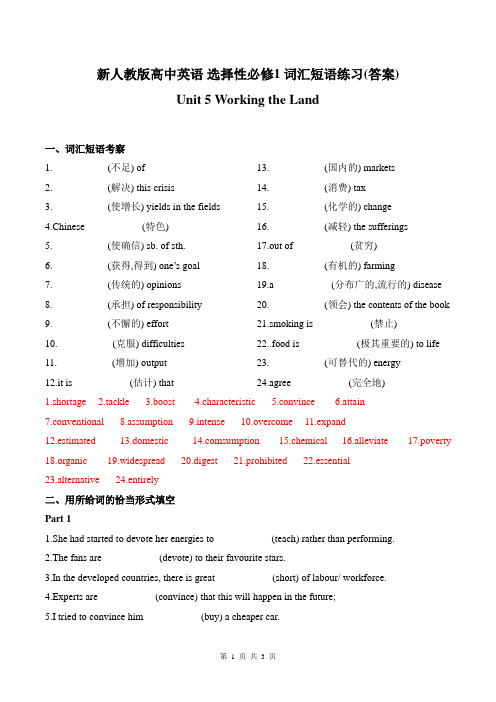 新人教版高中英语 选择性必修1 词汇短语练习(答案)

Unit 5 Working the Land

一、词汇短语考察

1. (不足) of
2. (解决) this crisis
3. (使增长) yields in the fields
4.Chinese (特色)
5. (使确信) sb. of sth.
6. (获得,得到) one's goal
7. (传统的) opinions
8. (承担) of responsibility
9. (不懈的) effort
10. (克服) difficulties
11. (增加) output
12.it is (估计) that

13. (国内的) markets
14. (消费) tax
15. (化学的) change
16. (减轻) the sufferings
17.out of (贫穷)
18. (有机的) farming
19.a (分布广的,流行的) disease
20. (领会) the contents of the book
21.smoking is (禁止)
22..food is (极其重要的) to life
23. (可替代的) energy
24.agree (完全地)

1.shortage 2.tackle 3.boost 4.characteristic 5.convince 6.attain 7.conventional 8.assumption 9.intense 10.overcome 11.expand 12.estimated 13.domestic 14.comsumption 15.chemical 16.alleviate 17.poverty 18.organic 19.widespread 20.digest 21.prohibited 22.essential 23.alternative 24.entirely

二、用所给词的恰当形式填空

Part 1

1.She had started to devote her energies to (teach) rather than performing.

2.The fans are (devote) to their favourite stars.

3.In the developed countries, there is great (short) of labour/ workforce.

4.Experts are (convince) that this will happen in the future;

5.I tried to convince him (buy) a cheaper car.

第 1 页 共 3 页